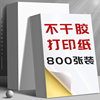 不干胶
打印纸
800张装